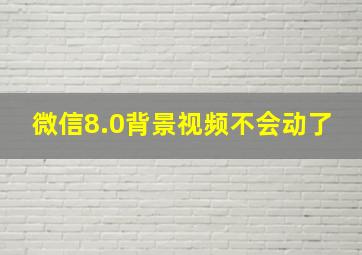 微信8.0背景视频不会动了